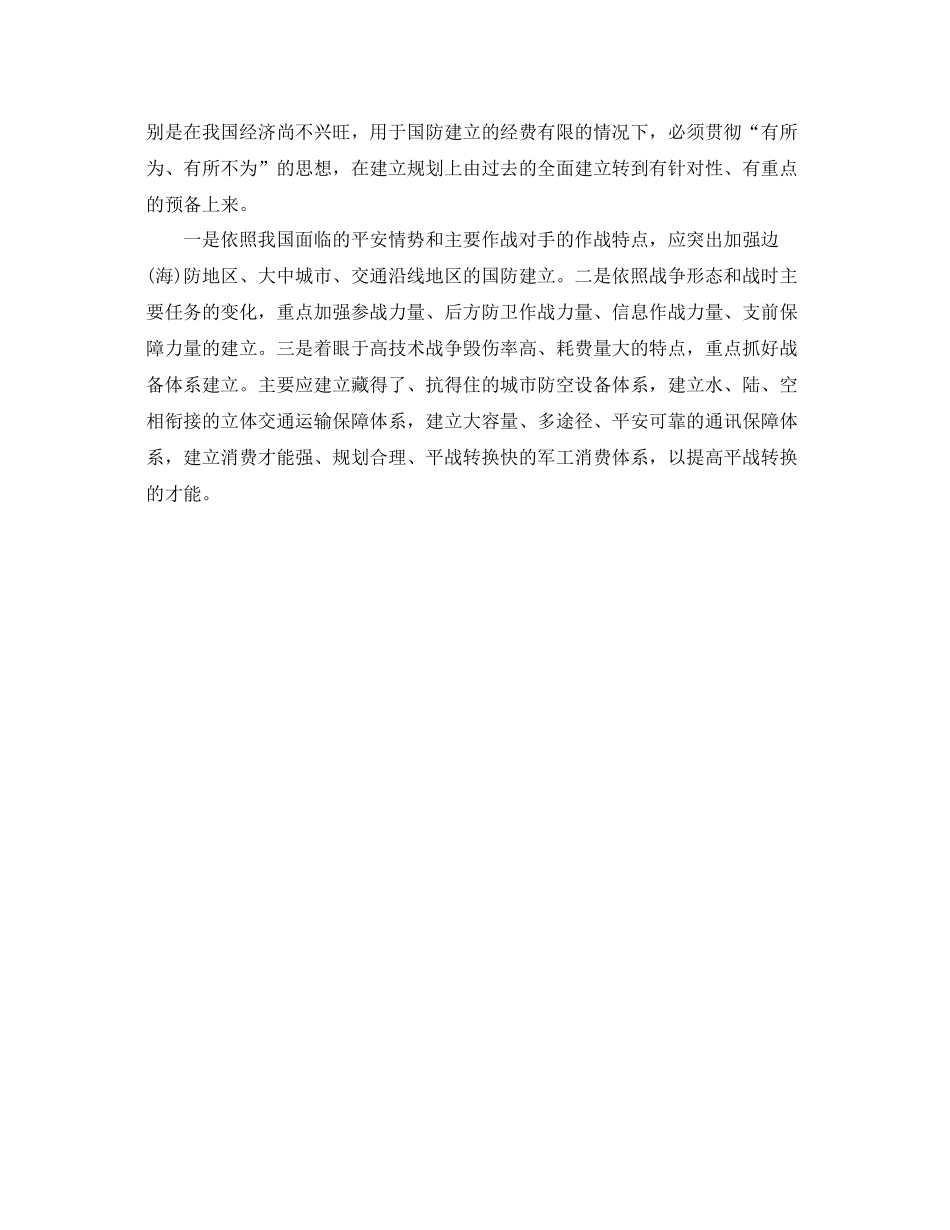 别是在我国经济尚不兴旺，用于国防建立的经费有限的情况下，必须贯彻“有所为、有所不为”的思想，在建立规划上由过去的全面建立转到有针对性、有重点的预备上来。

一是依照我国面临的平安情势和主要作战对手的作战特点，应突出加强边(海)防地区、大中城市、交通沿线地区的国防建立。二是依照战争形态和战时主要任务的变化，重点加强参战力量、后方防卫作战力量、信息作战力量、支前保障力量的建立。三是着眼于高技术战争毁伤率高、耗费量大的特点，重点抓好战备体系建立。主要应建立藏得了、抗得住的城市防空设备体系，建立水、陆、空相衔接的立体交通运输保障体系，建立大容量、多途径、平安可靠的通讯保障体系，建立消费才能强、规划合理、平战转换快的军工消费体系，以提高平战转换的才能。